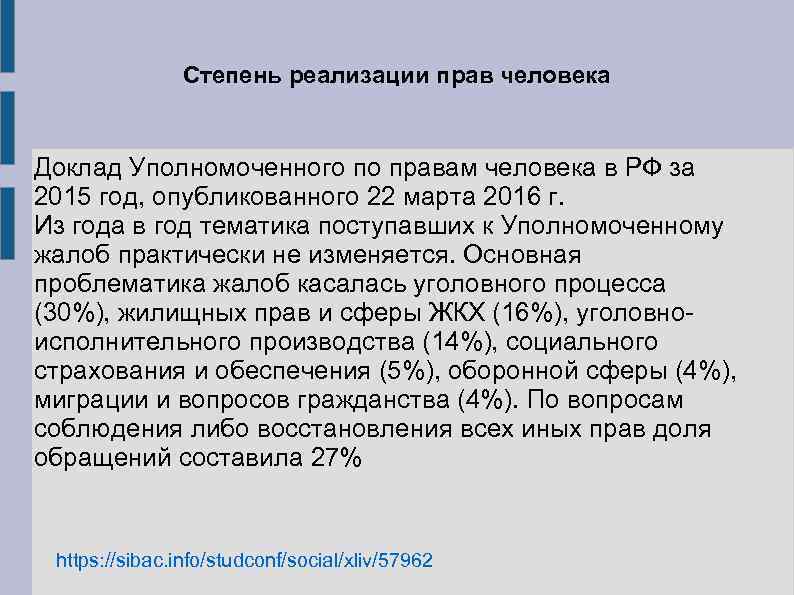 Степень реализации прав человека

Доклад Уполномоченного по правам человека в РФ за 2015 год, опубликованного 22 марта 2016 г.
Из года в год тематика поступавших к Уполномоченному жалоб практически не изменяется. Основная проблематика жалоб касалась уголовного процесса (30%), жилищных прав и сферы ЖКХ (16%), уголовно-исполнительного производства (14%), социального страхования и обеспечения (5%), оборонной сферы (4%), миграции и вопросов гражданства (4%). По вопросам соблюдения либо восстановления всех иных прав доля обращений составила 27%

https://sibac.info/studconf/social/xliv/57962